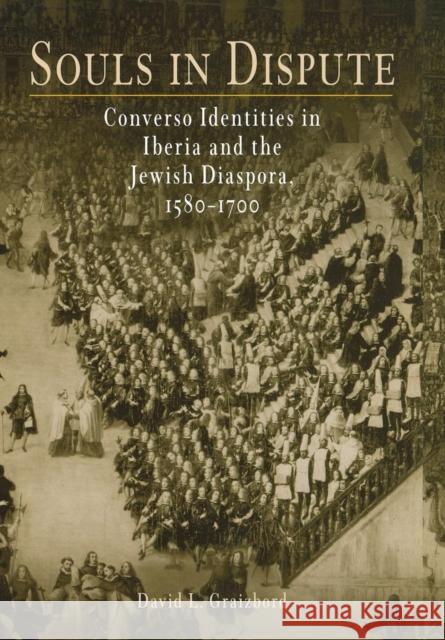 SOULS IN DISPUTE

Converso Identities in Iberia and the Jewish Diaspora, 1580–1700

David L. Graizbord